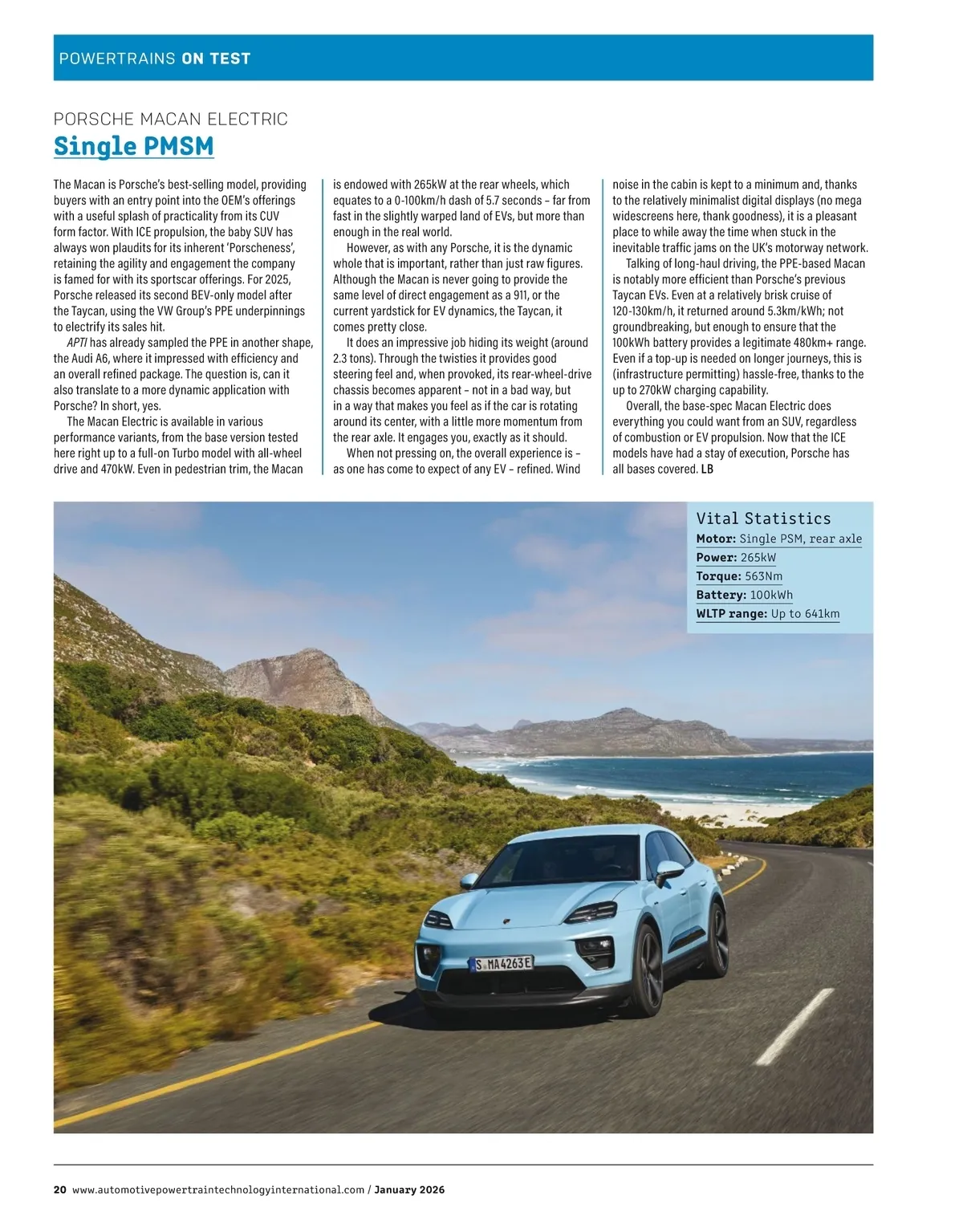 POWERTRAINS ON TEST

PORSCHE MACAN ELECTRIC

Single PMSM

The Macan is Porsche's best-selling model, providing buyers with an entry point into the OEM's offerings with a useful splash of practicality from its CUV form factor. With ICE propulsion, the baby SUV has always won plaudits for its inherent 'Porscheness', retaining the agility and engagement the company is famed for with its sportscar offerings. For 2025, Porsche released its second BEV-only model after the Taycan, using the VW Group's PPE underpinnings to electrify its sales hit.

APTI has already sampled the PPE in another shape, the Audi A6, where it impressed with efficiency and an overall refined package. The question is, can it also translate to a more dynamic application with Porsche? In short, yes.

The Macan Electric is available in various performance variants, from the base version tested here right up to a full-on Turbo model with all-wheel drive and 470kW. Even in pedestrian trim, the Macan is endowed with 265kW at the rear wheels, which equates to a 0-100km/h dash of 5.7 seconds – far from fast in the slightly warped land of EVs, but more than enough in the real world.

However, as with any Porsche, it is the dynamic whole that is important, rather than just raw figures. Although the Macan is never going to provide the same level of direct engagement as a 911, or the current yardstick for EV dynamics, the Taycan, it comes pretty close.

It does an impressive job hiding its weight (around 2.3 tons). Through the twisties it provides good steering feel and, when provoked, its rear-wheel-drive chassis becomes apparent – not in a bad way, but in a way that makes you feel as if the car is rotating around its center, with a little more momentum from the rear axle. It engages you, exactly as it should.

When not pressing on, the overall experience is – as one has come to expect of any EV – refined. Wind noise in the cabin is kept to a minimum and, thanks to the relatively minimalist digital displays (no mega widescreens here, thank goodness), it is a pleasant place to while away the time when stuck in the inevitable traffic jams on the UK's motorway network.

Talking of long-haul driving, the PPE-based Macan is notably more efficient than Porsche's previous Taycan EVs. Even at a relatively brisk cruise of 120-130km/h, it returned around 5.3km/kWh; not groundbreaking, but enough to ensure that the 100kWh battery provides a legitimate 480km+ range. Even if a top-up is needed on longer journeys, this is (infrastructure permitting) hassle-free, thanks to the up to 270kW charging capability.

Overall, the base-spec Macan Electric does everything you could want from an SUV, regardless of combustion or EV propulsion. Now that the ICE models have had a stay of execution, Porsche has all bases covered. LB

Vital Statistics
Motor: Single PSM, rear axle
Power: 265kW
Torque: 563Nm
Battery: 100kWh
WLTP range: Up to 641km

S MA4263E

20 www.automotivepowertraintechnologyinternational.com / January 2026